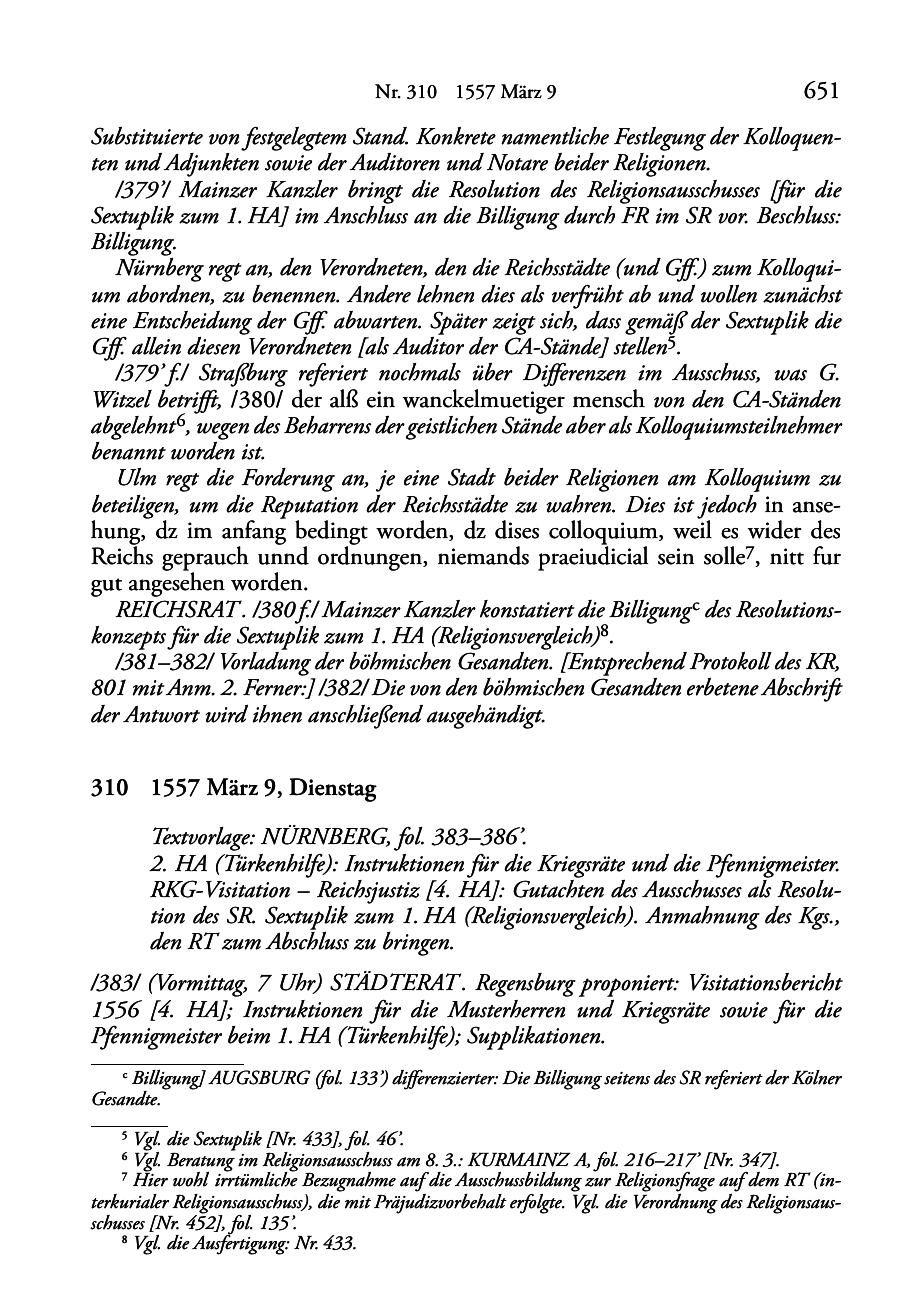 Nr. 310 1557 März 9 651

Substituierte von festgelegtem Stand. Konkrete namentliche Festlegung der Kolloquenten und Adjunkten sowie der Auditoren und Notare beider Religionen.

/379'/ Mainzer Kanzler bringt die Resolution des Religionsausschusses [für die Sextuplik zum 1. HA] im Anschluss an die Billigung durch FR im SR vor. Beschluss: Billigung.

Nürnberg regt an, den Verordneten, den die Reichsstädte (und Gff.) zum Kolloquium abordnen, zu benennen. Andere lehnen dies als verfrüht ab und wollen zunächst eine Entscheidung der Gff. abwarten. Später zeigt sich, dass gemäß der Sextuplik die Gff. allein diesen Verordneten [als Auditor der CA-Stände] stellen$^5$.

/379' f./ Straßburg referiert nochmals über Differenzen im Ausschuss, was G. Witzel betrifft, /380/ der alß ein wanckelmuetiger mensch von den CA-Ständen abgelehnt$^6$, wegen des Beharrens der geistlichen Stände aber als Kolloquiumsteilnehmer benannt worden ist.

Ulm regt die Forderung an, je eine Stadt beider Religionen am Kolloquium zu beteiligen, um die Reputation der Reichsstädte zu wahren. Dies ist jedoch in ansehung, dz im anfang bedingt worden, dz dises colloquium, weil es wider des Reichs geprauch unnd ordnungen, niemands praeiudicial sein solle$^7$, nitt fur gut angesehen worden.

REICHSRAT. /380 f./ Mainzer Kanzler konstatiert die Billigung$^c$ des Resolutionskonzepts für die Sextuplik zum 1. HA (Religionsvergleich)$^8$.

/381–382/ Vorladung der böhmischen Gesandten. [Entsprechend Protokoll des KR, 801 mit Anm. 2. Ferner:] /382/ Die von den böhmischen Gesandten erbetene Abschrift der Antwort wird ihnen anschließend ausgehändigt.

310 1557 März 9, Dienstag

Textvorlage: NÜRNBERG, fol. 383–386'.
2. HA (Türkenhilfe): Instruktionen für die Kriegsräte und die Pfennigmeister. RKG-Visitation – Reichsjustiz [4. HA]: Gutachten des Ausschusses als Resolution des SR. Sextuplik zum 1. HA (Religionsvergleich). Anmahnung des Kgs., den RT zum Abschluss zu bringen.

/383/ (Vormittag, 7 Uhr) STÄDTERAT. Regensburg proponiert: Visitationsbericht 1556 [4. HA]; Instruktionen für die Musterherren und Kriegsräte sowie für die Pfennigmeister beim 1. HA (Türkenhilfe); Supplikationen.

$^c$ Billigung] AUGSBURG (fol. 133') differenzierter: Die Billigung seitens des SR referiert der Kölner Gesandte.

$^5$ Vgl. die Sextuplik [Nr. 433], fol. 46'.
$^6$ Vgl. Beratung im Religionsausschuss am 8. 3.: KURMAINZ A, fol. 216–217' [Nr. 347].
$^7$ Hier wohl irrtümliche Bezugnahme auf die Ausschussbildung zur Religionsfrage auf dem RT (interkurialer Religionsausschuss), die mit Präjudizvorbehalt erfolgte. Vgl. die Verordnung des Religionsausschusses [Nr. 452], fol. 135'.
$^8$ Vgl. die Ausfertigung: Nr. 433.